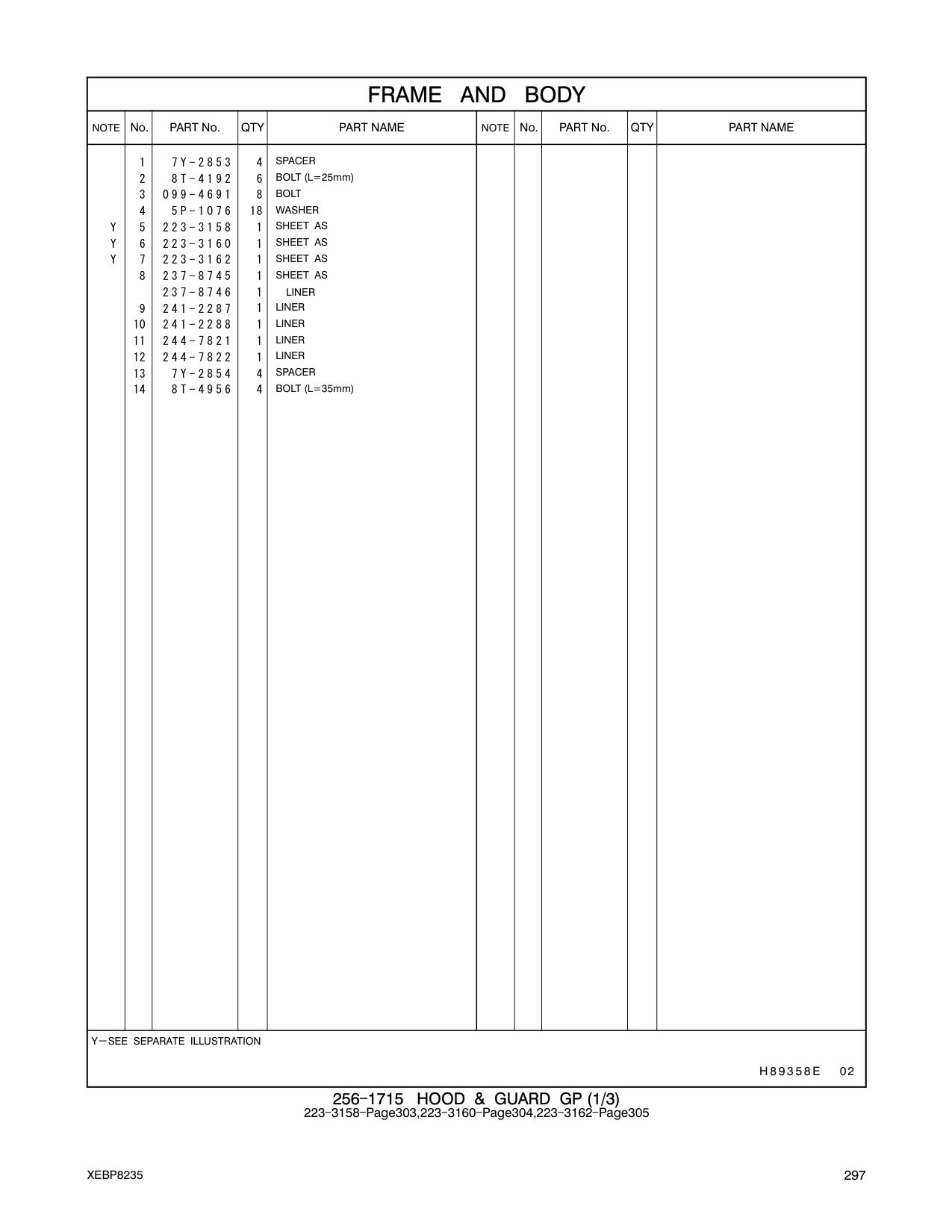 FRAME AND BODY

| NOTE | No. | PART No. | QTY | PART NAME | NOTE | No. | PART No. | QTY | PART NAME |
|---|---|---|---|---|---|---|---|---|---|
| | 1 | 7Y-2853 | 4 | SPACER | | | | | |
| | 2 | 8T-4192 | 6 | BOLT (L=25mm) | | | | | |
| | 3 | 099-4691 | 8 | BOLT | | | | | |
| | 4 | 5P-1076 | 18 | WASHER | | | | | |
| Y | 5 | 223-3158 | 1 | SHEET AS | | | | | |
| Y | 6 | 223-3160 | 1 | SHEET AS | | | | | |
| Y | 7 | 223-3162 | 1 | SHEET AS | | | | | |
| | 8 | 237-8745 | 1 | SHEET AS | | | | | |
| | | 237-8746 | 1 | LINER | | | | | |
| | 9 | 241-2287 | 1 | LINER | | | | | |
| | 10 | 241-2288 | 1 | LINER | | | | | |
| | 11 | 244-7821 | 1 | LINER | | | | | |
| | 12 | 244-7822 | 1 | LINER | | | | | |
| | 13 | 7Y-2854 | 4 | SPACER | | | | | |
| | 14 | 8T-4956 | 4 | BOLT (L=35mm) | | | | | |

Y—SEE SEPARATE ILLUSTRATION

H89358E 02

256-1715 HOOD & GUARD GP (1/3)
223-3158-Page303,223-3160-Page304,223-3162-Page305

XEBP8235

297